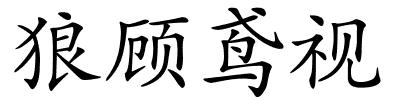 狼顾鸢视